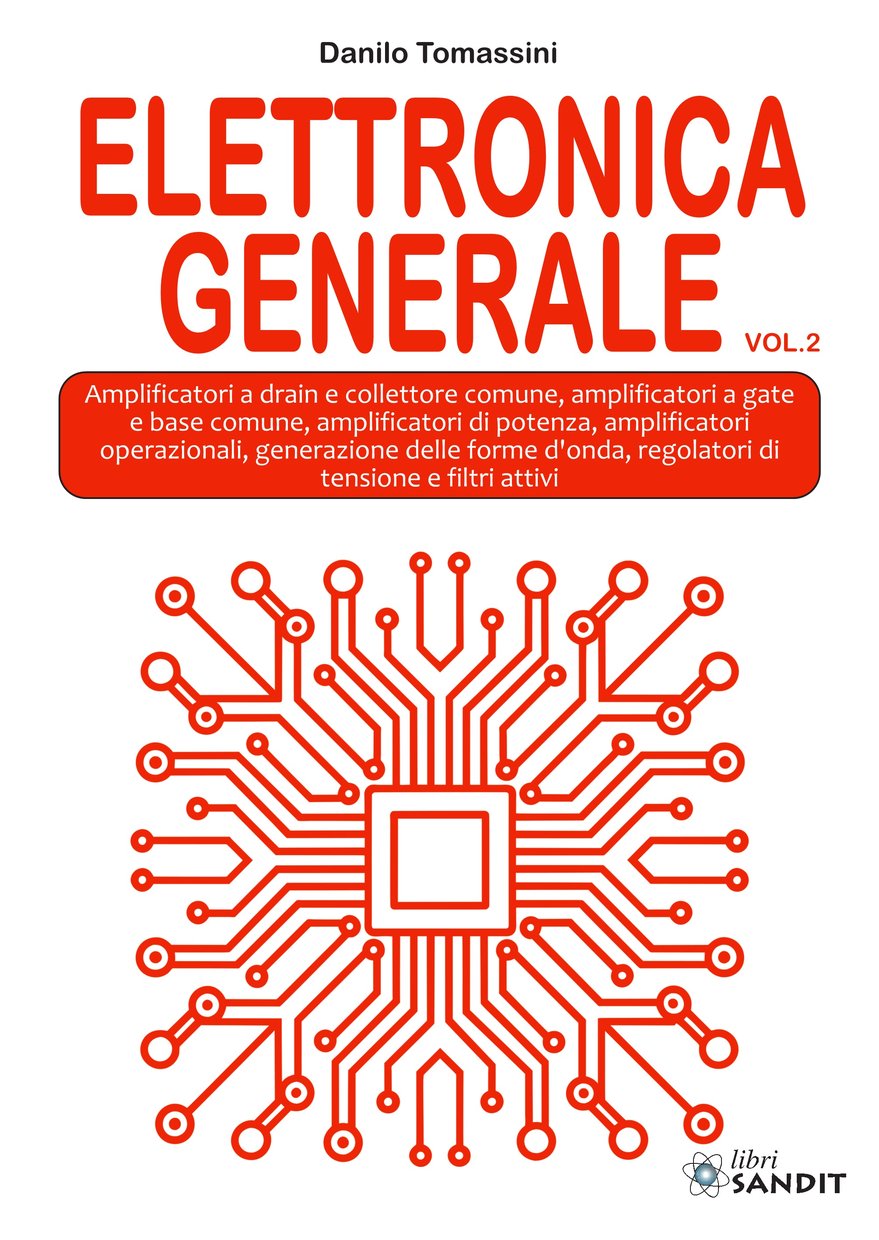 Danilo Tomassini

ELETTRONICA
GENERALE
VOL.2

Amplificatori a drain e collettore comune, amplificatori a gate e base comune, amplificatori di potenza, amplificatori operazionali, generazione delle forme d'onda, regolatori di tensione e filtri attivi

libri
SANDIT